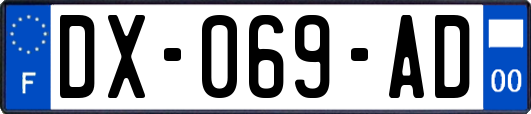 F
DX-069-AD
00